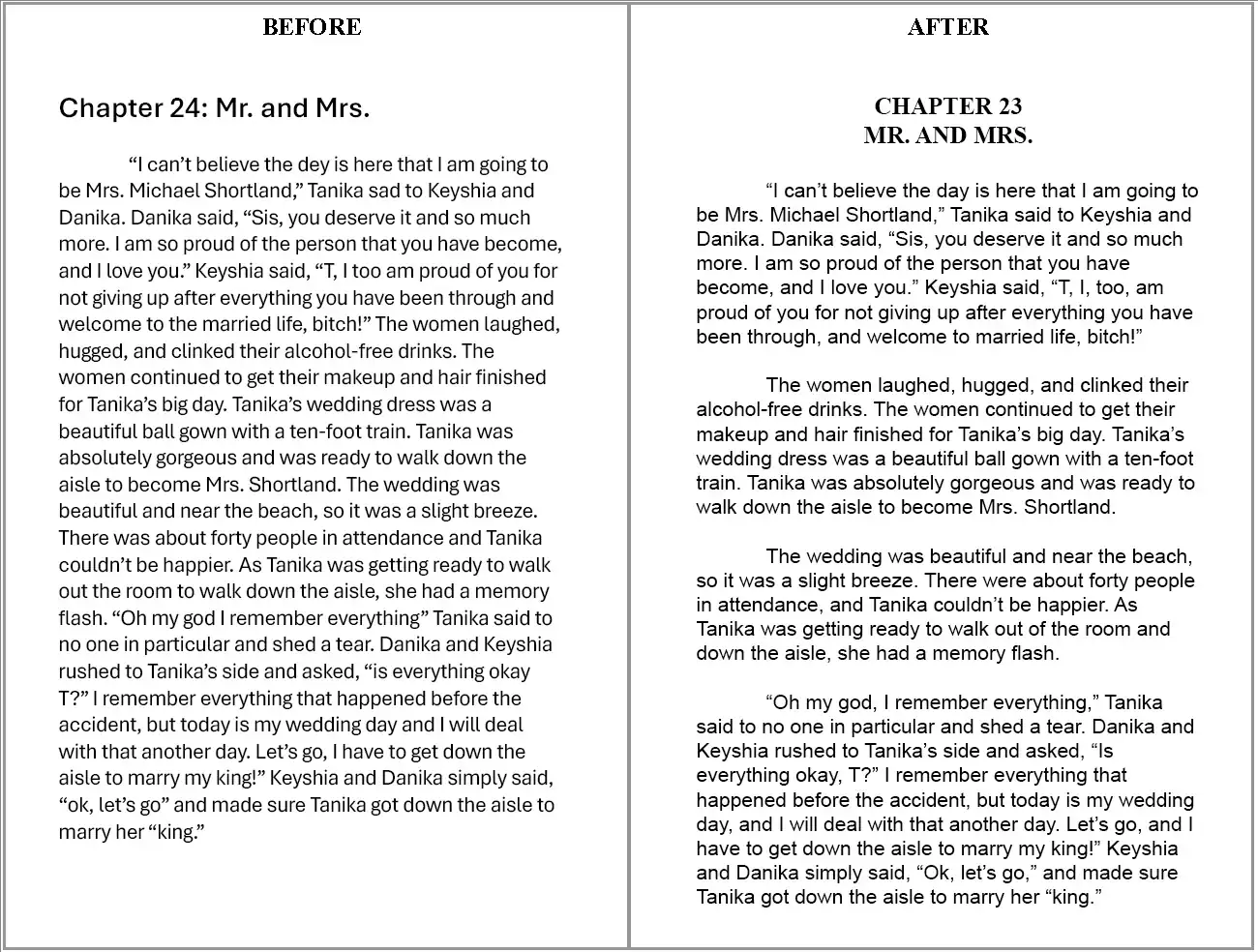 BEFORE

Chapter 24: Mr. and Mrs.

“I can’t believe the dey is here that I am going to be Mrs. Michael Shortland,” Tanika sad to Keyshia and Danika. Danika said, “Sis, you deserve it and so much more. I am so proud of the person that you have become, and I love you.” Keyshia said, “T, I too am proud of you for not giving up after everything you have been through and welcome to the married life, bitch!” The women laughed, hugged, and clinked their alcohol-free drinks. The women continued to get their makeup and hair finished for Tanika’s big day. Tanika’s wedding dress was a beautiful ball gown with a ten-foot train. Tanika was absolutely gorgeous and was ready to walk down the aisle to become Mrs. Shortland. The wedding was beautiful and near the beach, so it was a slight breeze. There was about forty people in attendance and Tanika couldn’t be happier. As Tanika was getting ready to walk out the room to walk down the aisle, she had a memory flash. “Oh my god I remember everything” Tanika said to no one in particular and shed a tear. Danika and Keyshia rushed to Tanika’s side and asked, “is everything okay T?” I remember everything that happened before the accident, but today is my wedding day and I will deal with that another day. Let’s go, I have to get down the aisle to marry my king!” Keyshia and Danika simply said, “ok, let’s go” and made sure Tanika got down the aisle to marry her “king.”

AFTER

CHAPTER 23
MR. AND MRS.

“I can’t believe the day is here that I am going to be Mrs. Michael Shortland,” Tanika said to Keyshia and Danika. Danika said, “Sis, you deserve it and so much more. I am so proud of the person that you have become, and I love you.” Keyshia said, “T, I, too, am proud of you for not giving up after everything you have been through, and welcome to married life, bitch!”

The women laughed, hugged, and clinked their alcohol-free drinks. The women continued to get their makeup and hair finished for Tanika’s big day. Tanika’s wedding dress was a beautiful ball gown with a ten-foot train. Tanika was absolutely gorgeous and was ready to walk down the aisle to become Mrs. Shortland.

The wedding was beautiful and near the beach, so it was a slight breeze. There were about forty people in attendance, and Tanika couldn’t be happier. As Tanika was getting ready to walk out of the room and down the aisle, she had a memory flash.

“Oh my god, I remember everything,” Tanika said to no one in particular and shed a tear. Danika and Keyshia rushed to Tanika’s side and asked, “Is everything okay, T?” I remember everything that happened before the accident, but today is my wedding day, and I will deal with that another day. Let’s go, and I have to get down the aisle to marry my king!” Keyshia and Danika simply said, “Ok, let’s go,” and made sure Tanika got down the aisle to marry her “king.”